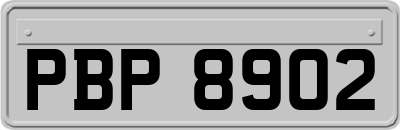 PBP 8902